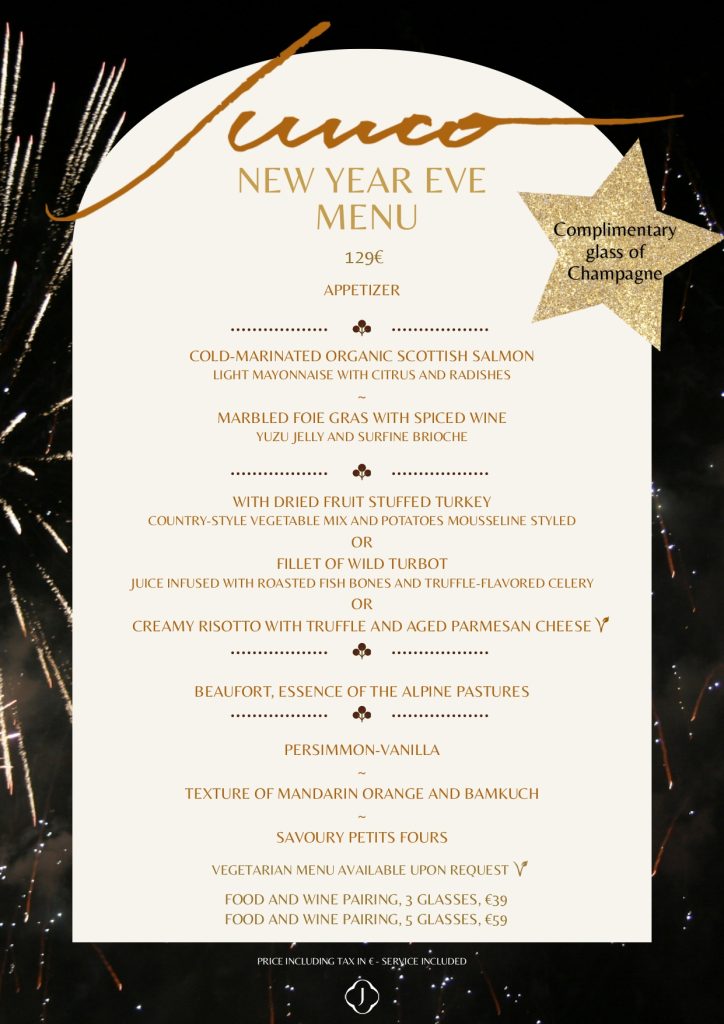 Junco

NEW YEAR EVE MENU

Complimentary glass of Champagne

129€

APPETIZER

COLD-MARINATED ORGANIC SCOTTISH SALMON
LIGHT MAYONNAISE WITH CITRUS AND RADISHES
~
MARBLED FOIE GRAS WITH SPICED WINE
YUZU JELLY AND SURFINE BRIOCHE

WITH DRIED FRUIT STUFFED TURKEY
COUNTRY-STYLE VEGETABLE MIX AND POTATOES MOUSSELINE STYLED
OR
FILLET OF WILD TURBOT
JUICE INFUSED WITH ROASTED FISH BONES AND TRUFFLE-FLAVORED CELERY
OR
CREAMY RISOTTO WITH TRUFFLE AND AGED PARMESAN CHEESE

BEAUFORT, ESSENCE OF THE ALPINE PASTURES

PERSIMMON-VANILLA
~
TEXTURE OF MANDARIN ORANGE AND BAMKUCH
~
SAVOURY PETITS FOURS

VEGETARIAN MENU AVAILABLE UPON REQUEST

FOOD AND WINE PAIRING, 3 GLASSES, €39
FOOD AND WINE PAIRING, 5 GLASSES, €59

PRICE INCLUDING TAX IN € - SERVICE INCLUDED

J